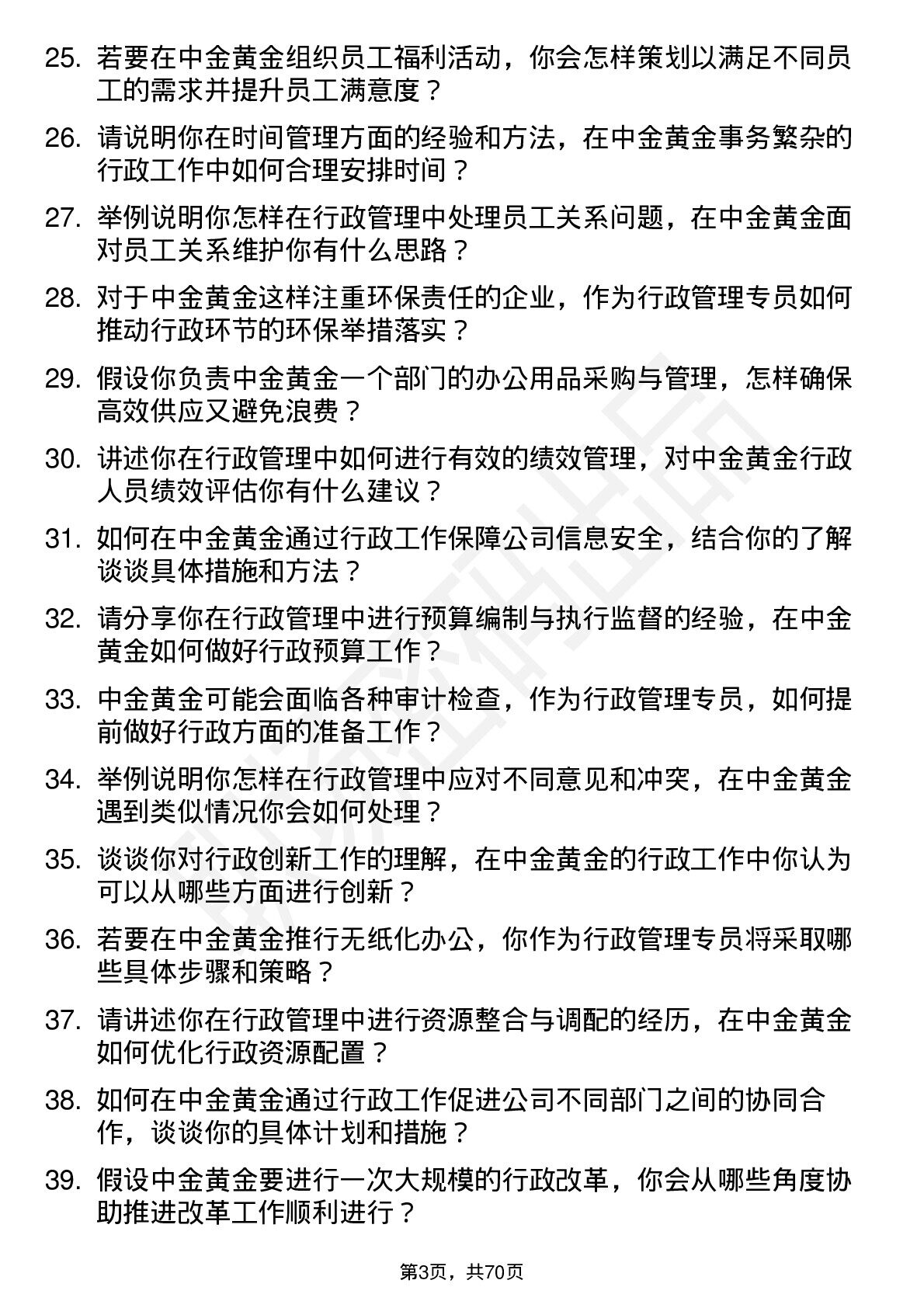 25. 若要在中金黄金组织员工福利活动，你会怎样策划以满足不同员工的需求并提升员工满意度？

26. 请说明你在时间管理方面的经验和方法，在中金黄金事务繁杂的行政工作中如何合理安排时间？

27. 举例说明你怎样在行政管理中处理员工关系问题，在中金黄金面对员工关系维护你有什么思路？

28. 对于中金黄金这样注重环保责任的企业，作为行政管理专员如何推动行政环节的环保举措落实？

29. 假设你负责中金黄金一个部门的办公用品采购与管理，怎样确保高效供应又避免浪费？

30. 讲述你在行政管理中如何进行有效的绩效管理，对中金黄金行政人员绩效评估你有什么建议？

31. 如何在中金黄金通过行政工作保障公司信息安全，结合你的了解谈谈具体措施和方法？

32. 请分享你在行政管理中进行预算编制与执行监督的经验，在中金黄金如何做好行政预算工作？

33. 中金黄金可能会面临各种审计检查，作为行政管理专员，如何提前做好行政方面的准备工作？

34. 举例说明你怎样在行政管理中应对不同意见和冲突，在中金黄金遇到类似情况你会如何处理？

35. 谈谈你对行政创新工作的理解，在中金黄金的行政工作中你认为可以从哪些方面进行创新？

36. 若要在中金黄金推行无纸化办公，你作为行政管理专员将采取哪些具体步骤和策略？

37. 请讲述你在行政管理中进行资源整合与调配的经历，在中金黄金如何优化行政资源配置？

38. 如何在中金黄金通过行政工作促进公司不同部门之间的协同合作，谈谈你的具体计划和措施？

39. 假设中金黄金要进行一次大规模的行政改革，你会从哪些角度协助推进改革工作顺利进行？

第3页，共70页